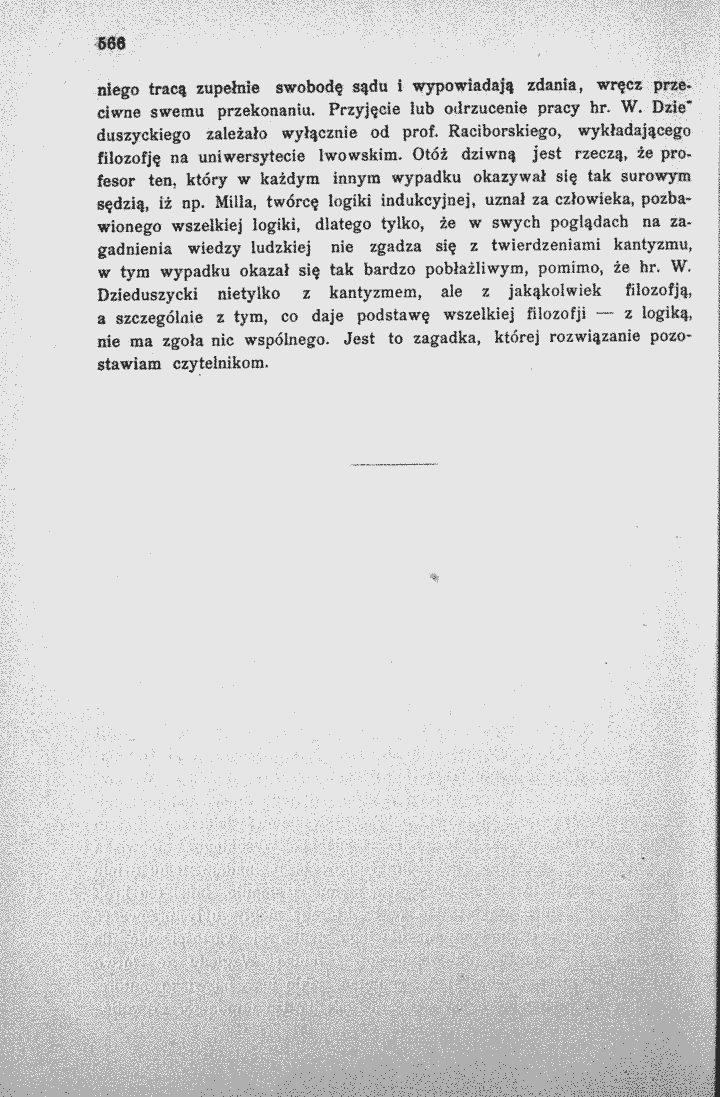 566

niego tracą zupełnie swobodę sądu i wypowiadają zdania, wręcz przeciwne swemu przekonaniu. Przyjęcie lub odrzucenie pracy hr. W. Dzieduszyckiego zależało wyłącznie od prof. Raciborskiego, wykładającego filozofję na uniwersytecie lwowskim. Otóż dziwną jest rzeczą, że profesor ten, który w każdym innym wypadku okazywał się tak surowym sędzią, iż np. Milla, twórcę logiki indukcyjnej, uznał za człowieka, pozbawionego wszelkiej logiki, dlatego tylko, że w swych poglądach na zagadnienia wiedzy ludzkiej nie zgadza się z twierdzeniami kantyzmu, w tym wypadku okazał się tak bardzo pobłażliwym, pomimo, że hr. W. Dzieduszycki nietylko z kantyzmem, ale z jakąkolwiek filozofją, a szczególnie z tym, co daje podstawę wszelkiej filozofji — z logiką, nie ma zgoła nic wspólnego. Jest to zagadka, której rozwiązanie pozostawiam czytelnikom.